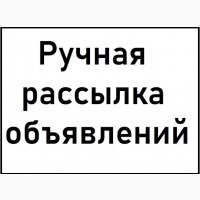 Ручная рассылка объявлений